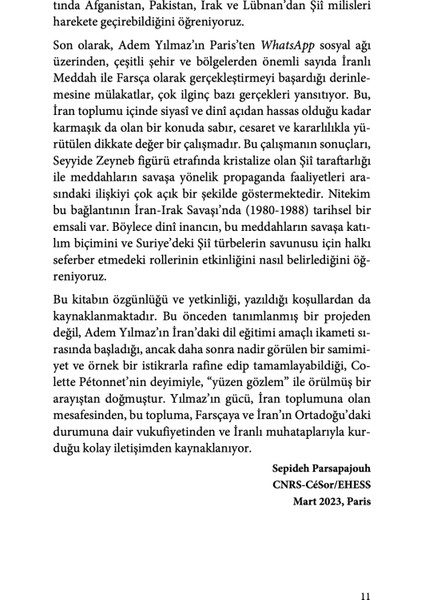 tında Afganistan, Pakistan, Irak ve Lübnan'dan Şiî milisleri harekete geçirebildiğini öğreniyoruz.

Son olarak, Adem Yılmaz'ın Paris'ten WhatsApp sosyal ağı üzerinden, çeşitli şehir ve bölgelerden önemli sayıda İranlı Meddah ile Farsça olarak gerçekleştirmeyi başardığı derinlemesine mülakatlar, çok ilginç bazı gerçekleri yansıtıyor. Bu, İran toplumu içinde siyasî ve dinî açıdan hassas olduğu kadar karmaşık da olan bir konuda sabır, cesaret ve kararlılıkla yürütülen dikkate değer bir çalışmadır. Bu çalışmanın sonuçları, Seyyide Zeyneb figürü etrafında kristalize olan Şiî taraftarlığı ile meddahların savaşa yönelik propaganda faaliyetleri arasındaki ilişkiyi çok açık bir şekilde göstermektedir. Nitekim bu bağlantının İran-Irak Savaşı'nda (1980-1988) tarihsel bir emsali var. Böylece dinî inancın, bu meddahların savaşa katılım biçimini ve Suriye'deki Şiî türbelerin savunusu için halkı seferber etmedeki rollerinin etkinliğini nasıl belirlediğini öğreniyoruz.

Bu kitabın özgünlüğü ve yetkinliği, yazıldığı koşullardan da kaynaklanmaktadır. Bu önceden tanımlanmış bir projeden değil, Adem Yılmaz'ın İran'daki dil eğitimi amaçlı ikameti sırasında başladığı, ancak daha sonra nadir görülen bir samimiyet ve örnek bir istikrarla rafine edip tamamlayabildiği, Colette Pétonnet'nin deyimiyle, "yüzen gözlem" ile örülmüş bir arayıştan doğmuştur. Yılmaz'ın gücü, İran toplumuna olan mesafesinden, bu topluma, Farsçaya ve İran'ın Ortadoğu'daki durumuna dair vukufiyetinden ve İranlı muhataplarıyla kurduğu kolay iletişimden kaynaklanıyor.

Sepideh Parsapajouh
CNRS-CéSor/EHESS
Mart 2023, Paris

11